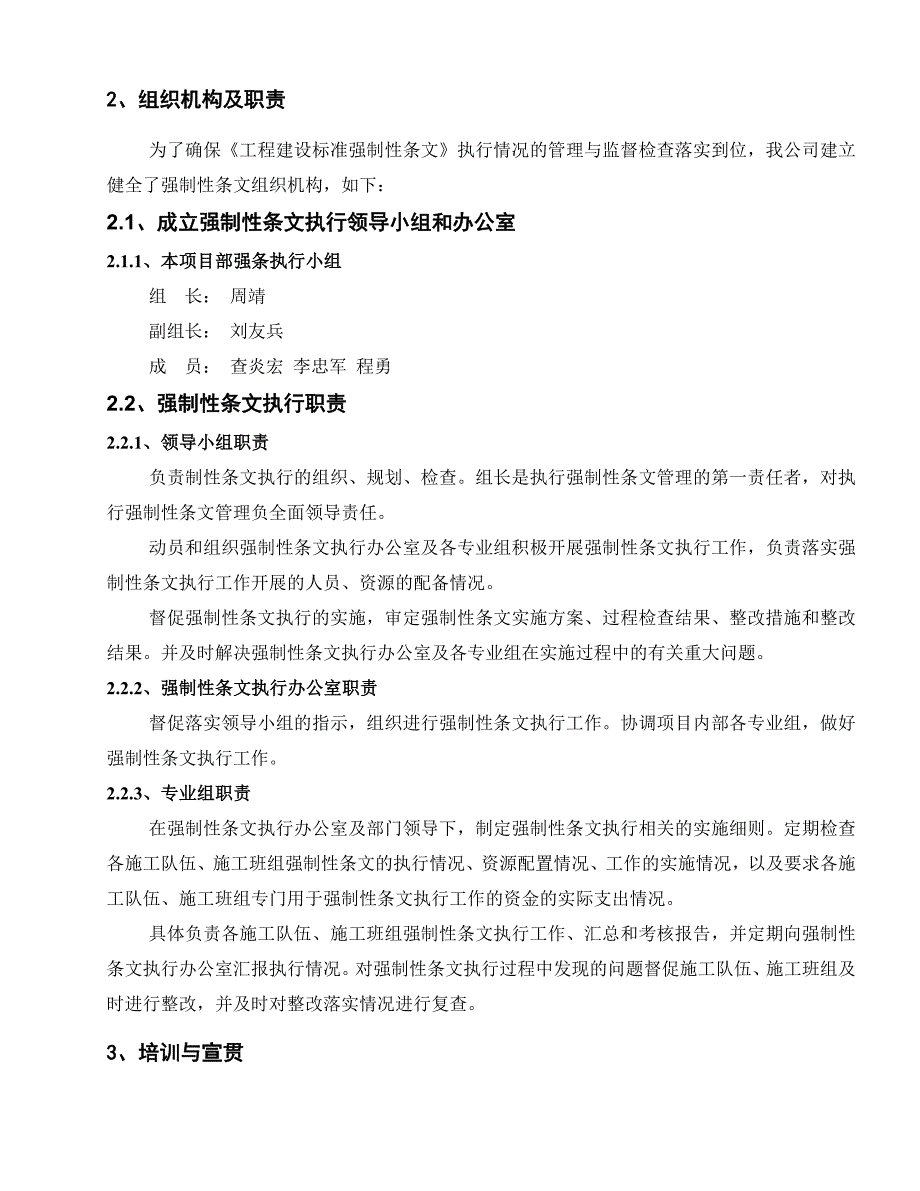 2、组织机构及职责

为了确保《工程建设标准强制性条文》执行情况的管理与监督检查落实到位，我公司建立健全了强制性条文组织机构，如下：

2.1、成立强制性条文执行领导小组和办公室

2.1.1、本项目部强条执行小组

组　长：　周靖

副组长：　刘友兵

成　员：　查炎宏 李忠军 程勇

2.2、强制性条文执行职责

2.2.1、领导小组职责

负责制性条文执行的组织、规划、检查。组长是执行强制性条文管理的第一责任者，对执行强制性条文管理负全面领导责任。

动员和组织强制性条文执行办公室及各专业组积极开展强制性条文执行工作，负责落实强制性条文执行工作开展的人员、资源的配备情况。

督促强制性条文执行的实施，审定强制性条文实施方案、过程检查结果、整改措施和整改结果。并及时解决强制性条文执行办公室及各专业组在实施过程中的有关重大问题。

2.2.2、强制性条文执行办公室职责

督促落实领导小组的指示，组织进行强制性条文执行工作。协调项目内部各专业组，做好强制性条文执行工作。

2.2.3、专业组职责

在强制性条文执行办公室及部门领导下，制定强制性条文执行相关的实施细则。定期检查各施工队伍、施工班组强制性条文的执行情况、资源配置情况、工作的实施情况，以及要求各施工队伍、施工班组专门用于强制性条文执行工作的资金的实际支出情况。

具体负责各施工队伍、施工班组强制性条文执行工作、汇总和考核报告，并定期向强制性条文执行办公室汇报执行情况。对强制性条文执行过程中发现的问题督促施工队伍、施工班组及时进行整改，并及时对整改落实情况进行复查。

3、培训与宣贯